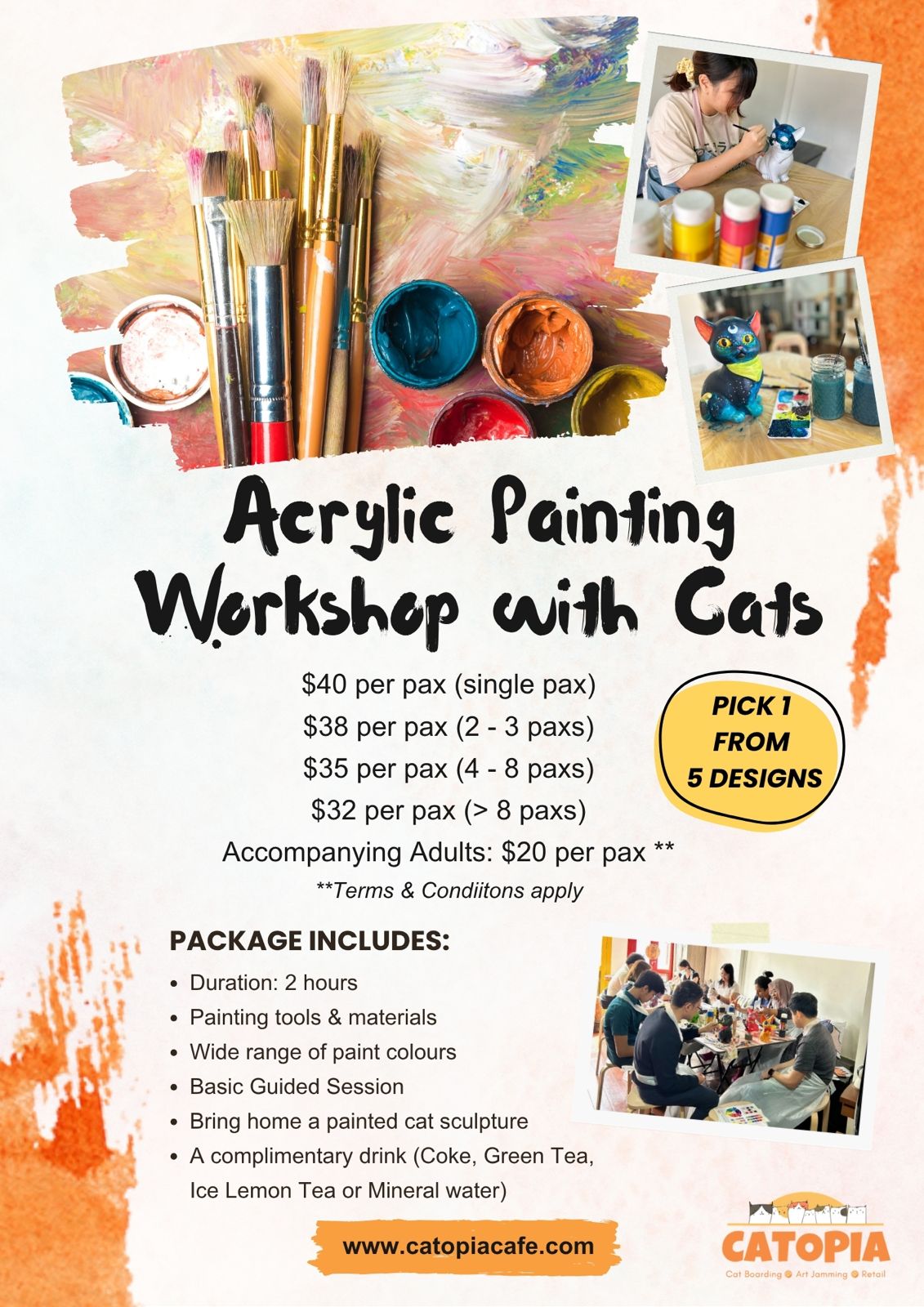 Acrylic Painting Workshop with Cats

$40 per pax (single pax)
$38 per pax (2 - 3 paxs)
$35 per pax (4 - 8 paxs)
$32 per pax (> 8 paxs)
Accompanying Adults: $20 per pax **
**Terms & Condiitons apply

PICK 1 FROM 5 DESIGNS

PACKAGE INCLUDES:
• Duration: 2 hours
• Painting tools & materials
• Wide range of paint colours
• Basic Guided Session
• Bring home a painted cat sculpture
• A complimentary drink (Coke, Green Tea, Ice Lemon Tea or Mineral water)

www.catopiacafe.com

CATOPIA
Cat Boarding Art Jamming Retail